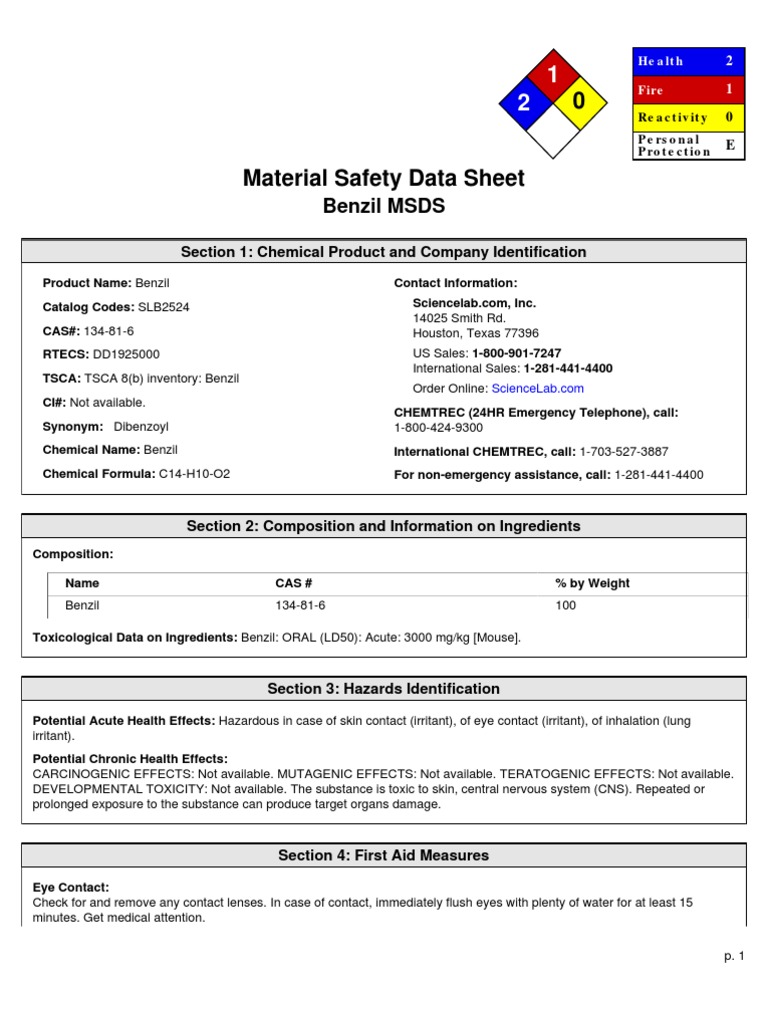 1
2
0

| Health | 2 |
|---|---|
| Fire | 1 |
| Reactivity | 0 |
| Personal Protection | E |

Material Safety Data Sheet
Benzil MSDS

Section 1: Chemical Product and Company Identification

Product Name: Benzil

Catalog Codes: SLB2524

CAS#: 134-81-6

RTECS: DD1925000

TSCA: TSCA 8(b) inventory: Benzil

CI#: Not available.

Synonym: Dibenzoyl

Chemical Name: Benzil

Chemical Formula: C14-H10-O2

Contact Information:

Sciencelab.com, Inc.
14025 Smith Rd.
Houston, Texas 77396

US Sales: 1-800-901-7247
International Sales: 1-281-441-4400

Order Online: ScienceLab.com

CHEMTREC (24HR Emergency Telephone), call:
1-800-424-9300

International CHEMTREC, call: 1-703-527-3887

For non-emergency assistance, call: 1-281-441-4400

Section 2: Composition and Information on Ingredients

Composition:

| Name | CAS # | % by Weight |
|---|---|---|
| Benzil | 134-81-6 | 100 |

Toxicological Data on Ingredients: Benzil: ORAL (LD50): Acute: 3000 mg/kg [Mouse].

Section 3: Hazards Identification

Potential Acute Health Effects: Hazardous in case of skin contact (irritant), of eye contact (irritant), of inhalation (lung irritant).

Potential Chronic Health Effects:
CARCINOGENIC EFFECTS: Not available. MUTAGENIC EFFECTS: Not available. TERATOGENIC EFFECTS: Not available. DEVELOPMENTAL TOXICITY: Not available. The substance is toxic to skin, central nervous system (CNS). Repeated or prolonged exposure to the substance can produce target organs damage.

Section 4: First Aid Measures

Eye Contact:
Check for and remove any contact lenses. In case of contact, immediately flush eyes with plenty of water for at least 15 minutes. Get medical attention.

p. 1